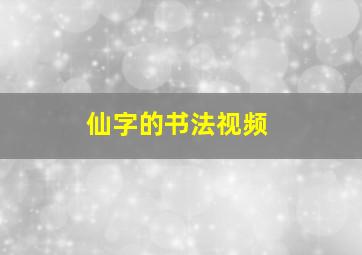 仙字的书法视频